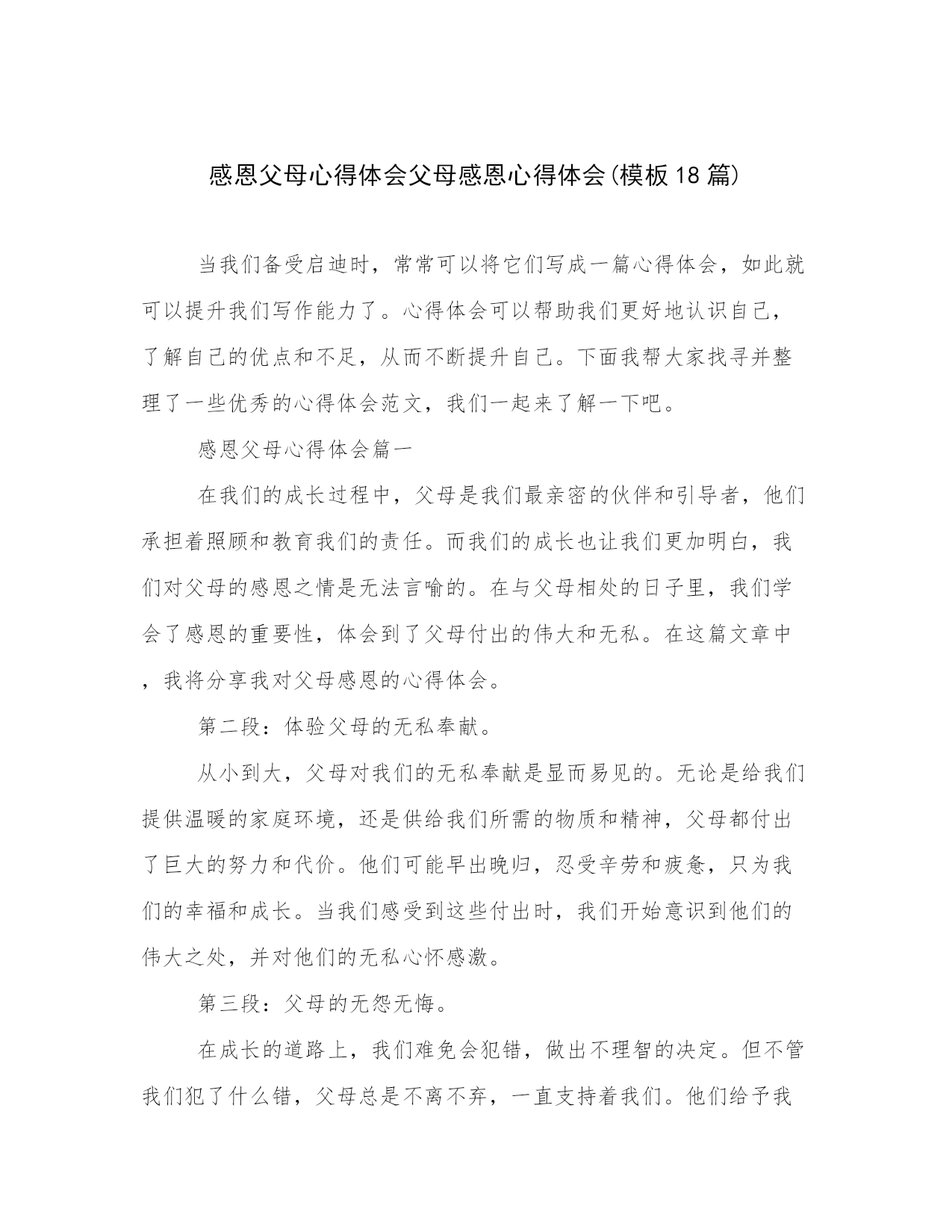 感恩父母心得体会父母感恩心得体会(模板18篇)

当我们备受启迪时，常常可以将它们写成一篇心得体会，如此就可以提升我们写作能力了。心得体会可以帮助我们更好地认识自己，了解自己的优点和不足，从而不断提升自己。下面我帮大家找寻并整理了一些优秀的心得体会范文，我们一起来了解一下吧。

感恩父母心得体会篇一

在我们的成长过程中，父母是我们最亲密的伙伴和引导者，他们承担着照顾和教育我们的责任。而我们的成长也让我们更加明白，我们对父母的感恩之情是无法言喻的。在与父母相处的日子里，我们学会了感恩的重要性，体会到了父母付出的伟大和无私。在这篇文章中，我将分享我对父母感恩的心得体会。

第二段：体验父母的无私奉献。

从小到大，父母对我们的无私奉献是显而易见的。无论是给我们提供温暖的家庭环境，还是供给我们所需的物质和精神，父母都付出了巨大的努力和代价。他们可能早出晚归，忍受辛劳和疲惫，只为我们的幸福和成长。当我们感受到这些付出时，我们开始意识到他们的伟大之处，并对他们的无私心怀感激。

第三段：父母的无怨无悔。

在成长的道路上，我们难免会犯错，做出不理智的决定。但不管我们犯了什么错，父母总是不离不弃，一直支持着我们。他们给予我